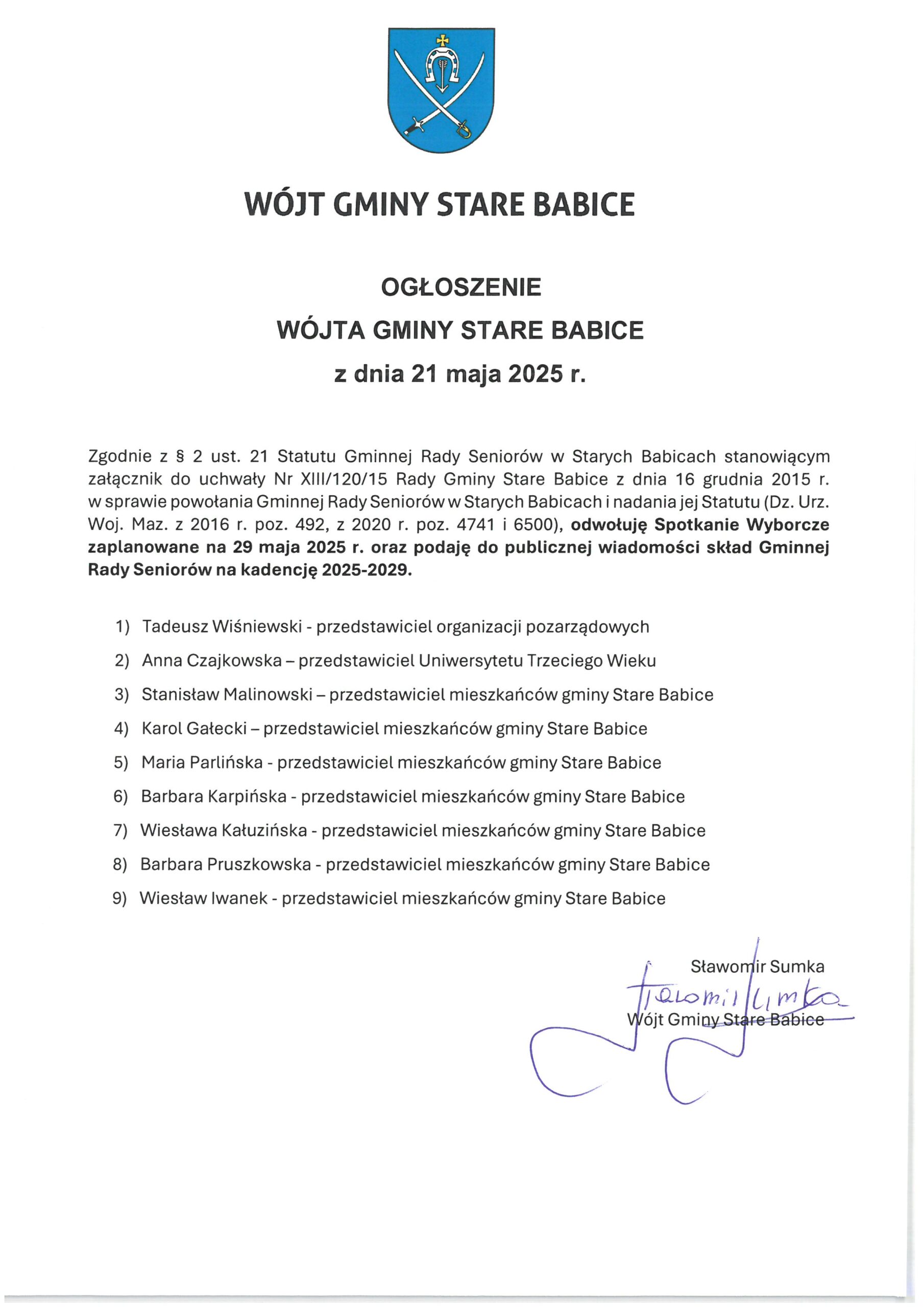 WÓJT GMINY STARE BABICE

OGŁOSZENIE
WÓJTA GMINY STARE BABICE
z dnia 21 maja 2025 r.

Zgodnie z § 2 ust. 21 Statutu Gminnej Rady Seniorów w Starych Babicach stanowiącym załącznik do uchwały Nr XIII/120/15 Rady Gminy Stare Babice z dnia 16 grudnia 2015 r. w sprawie powołania Gminnej Rady Seniorów w Starych Babicach i nadania jej Statutu (Dz. Urz. Woj. Maz. z 2016 r. poz. 492, z 2020 r. poz. 4741 i 6500), odwołuję Spotkanie Wyborcze zaplanowane na 29 maja 2025 r. oraz podaję do publicznej wiadomości skład Gminnej Rady Seniorów na kadencję 2025-2029.

1) Tadeusz Wiśniewski - przedstawiciel organizacji pozarządowych
2) Anna Czajkowska – przedstawiciel Uniwersytetu Trzeciego Wieku
3) Stanisław Malinowski – przedstawiciel mieszkańców gminy Stare Babice
4) Karol Gałecki – przedstawiciel mieszkańców gminy Stare Babice
5) Maria Parlińska - przedstawiciel mieszkańców gminy Stare Babice
6) Barbara Karpińska - przedstawiciel mieszkańców gminy Stare Babice
7) Wiesława Kałuzińska - przedstawiciel mieszkańców gminy Stare Babice
8) Barbara Pruszkowska - przedstawiciel mieszkańców gminy Stare Babice
9) Wiesław Iwanek - przedstawiciel mieszkańców gminy Stare Babice

Sławomir Sumka
Sławomir Sumka
Wójt Gminy Stare Babice